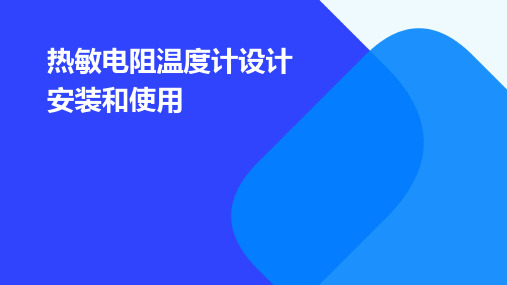 热敏电阻温度计设计安装和使用